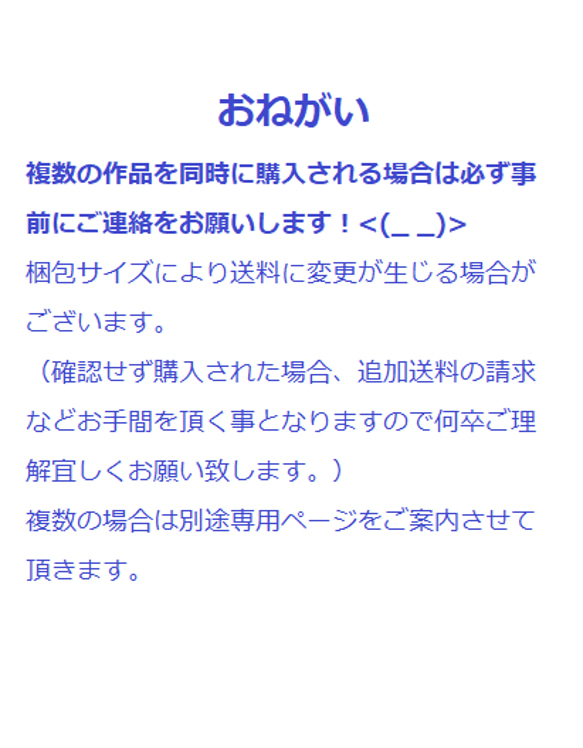 おねがい

複数の作品を同時に購入される場合は必ず事前にご連絡をお願いします！<(_ _)>

梱包サイズにより送料に変更が生じる場合がございます。

（確認せず購入された場合、追加送料の請求などお手間を頂く事となりますので何卒ご理解宜しくお願い致します。）

複数の場合は別途専用ページをご案内させて頂きます。